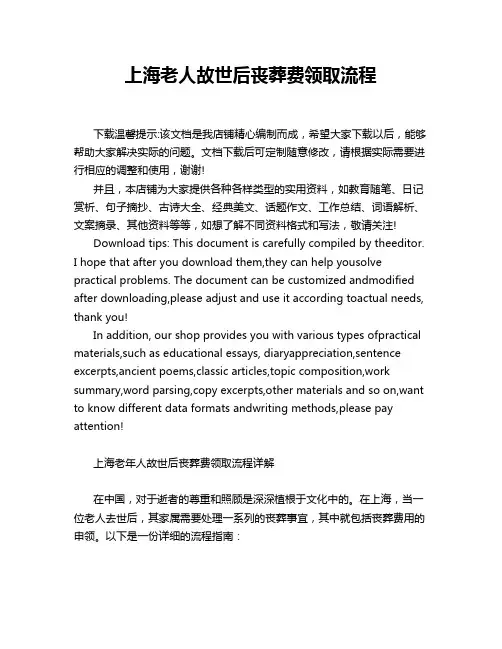 上海老人故世后丧葬费领取流程

下载温馨提示:该文档是我店铺精心编制而成，希望大家下载以后，能够帮助大家解决实际的问题。文档下载后可定制随意修改，请根据实际需要进行相应的调整和使用，谢谢!

并且，本店铺为大家提供各种各样类型的实用资料，如教育随笔、日记赏析、句子摘抄、古诗大全、经典美文、话题作文、工作总结、词语解析、文案摘录、其他资料等等，如想了解不同资料格式和写法，敬请关注!

Download tips: This document is carefully compiled by theeditor. I hope that after you download them,they can help yousolve practical problems. The document can be customized andmodified after downloading,please adjust and use it according toactual needs, thank you!

In addition, our shop provides you with various types ofpractical materials,such as educational essays, diaryappreciation,sentence excerpts,ancient poems,classic articles,topic composition,work summary,word parsing,copy excerpts,other materials and so on,want to know different data formats andwriting methods,please pay attention!

上海老年人故世后丧葬费领取流程详解

在中国，对于逝者的尊重和照顾是深深植根于文化中的。在上海，当一位老人去世后，其家属需要处理一系列的丧葬事宜，其中就包括丧葬费用的申领。以下是一份详细的流程指南：